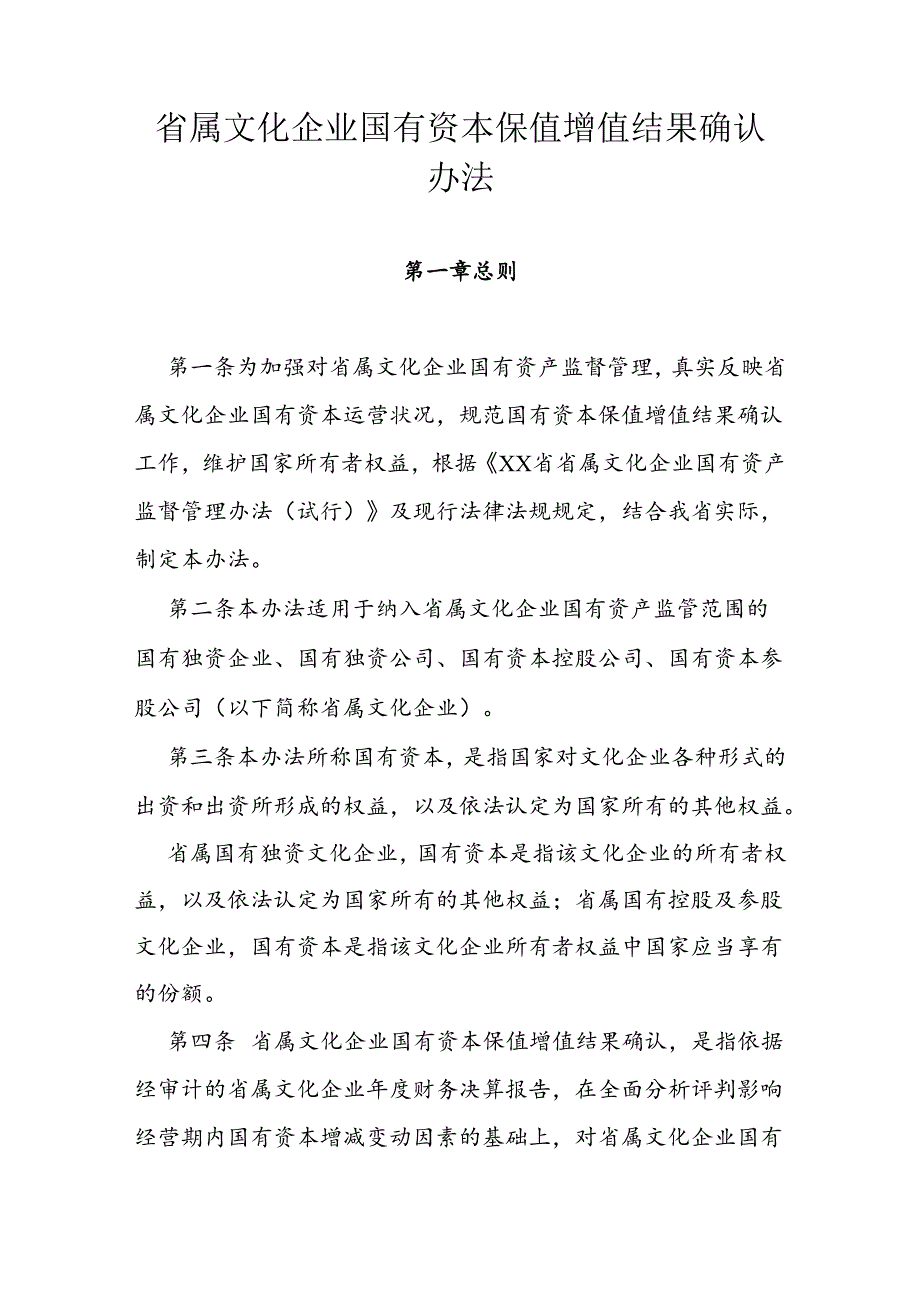 省属文化企业国有资本保值增值结果确认办法

第一章总则

第一条为加强对省属文化企业国有资产监督管理，真实反映省属文化企业国有资本运营状况，规范国有资本保值增值结果确认工作，维护国家所有者权益，根据《XX省省属文化企业国有资产监督管理办法（试行）》及现行法律法规规定，结合我省实际，制定本办法。

第二条本办法适用于纳入省属文化企业国有资产监管范围的国有独资企业、国有独资公司、国有资本控股公司、国有资本参股公司（以下简称省属文化企业）。

第三条本办法所称国有资本，是指国家对文化企业各种形式的出资和出资所形成的权益，以及依法认定为国家所有的其他权益。

省属国有独资文化企业，国有资本是指该文化企业的所有者权益，以及依法认定为国家所有的其他权益；省属国有控股及参股文化企业，国有资本是指该文化企业所有者权益中国家应当享有的份额。

第四条 省属文化企业国有资本保值增值结果确认，是指依据经审计的省属文化企业年度财务决算报告，在全面分析评判影响经营期内国有资本增减变动因素的基础上，对省属文化企业国有